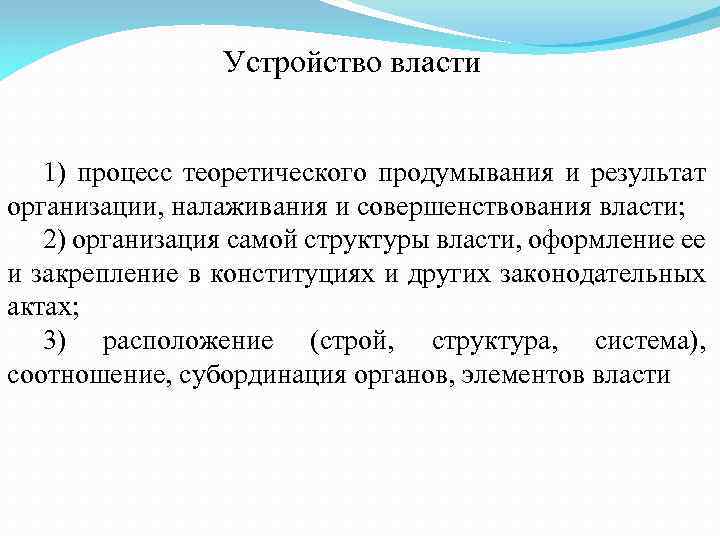 Устройство власти

1) процесс теоретического продумывания и результат организации, налаживания и совершенствования власти;

2) организация самой структуры власти, оформление ее и закрепление в конституциях и других законодательных актах;

3) расположение (строй, структура, система), соотношение, субординация органов, элементов власти